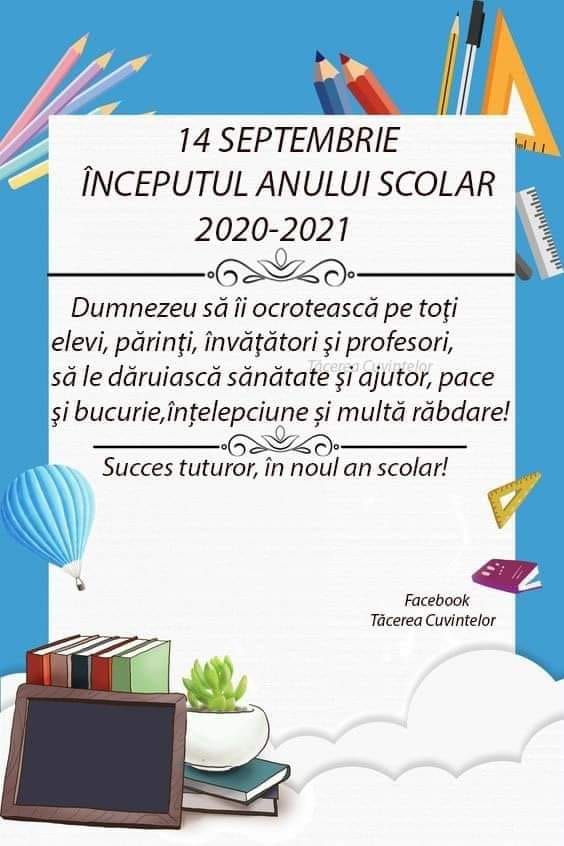 14 SEPTEMBRIE
ÎNCEPUTUL ANULUI SCOLAR
2020-2021

Dumnezeu să îi ocrotească pe toţi elevi, părinţi, învăţători şi profesori, să le dăruiască sănătate şi ajutor, pace şi bucurie,înțelepciune și multă răbdare!

Succes tuturor, în noul an scolar!

Facebook
Tăcerea Cuvintelor

Tăcerea Cuvintelor